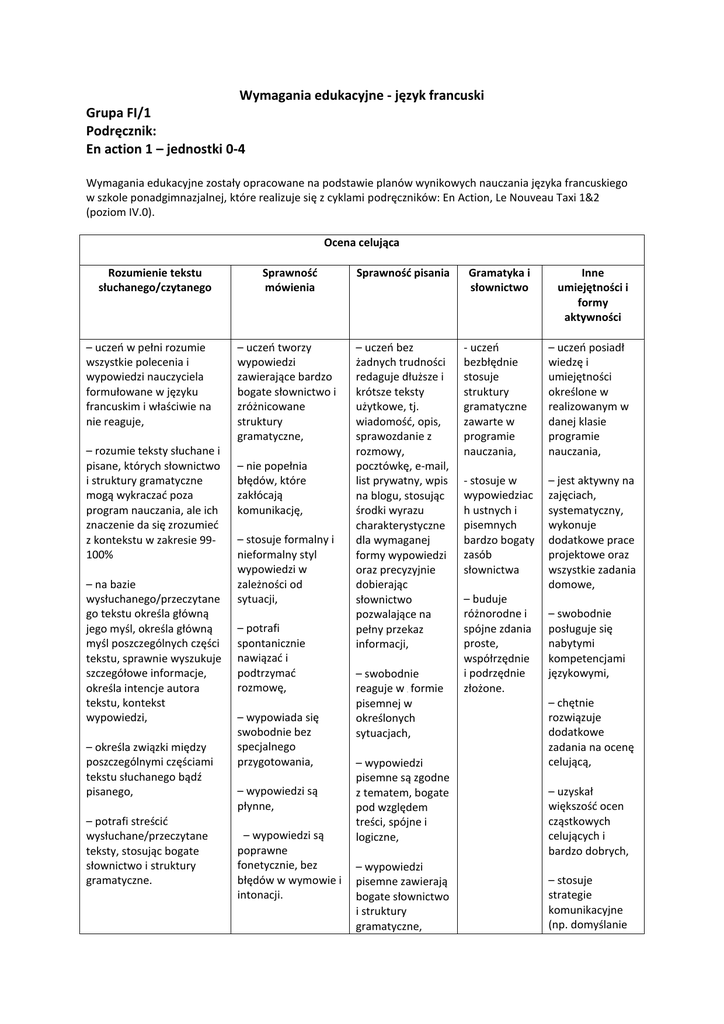 Wymagania edukacyjne - język francuski

Grupa FI/1
Podręcznik:
En action 1 – jednostki 0-4

Wymagania edukacyjne zostały opracowane na podstawie planów wynikowych nauczania języka francuskiego w szkole ponadgimnazjalnej, które realizuje się z cyklami podręczników: En Action, Le Nouveau Taxi 1&2 (poziom IV.0).

| Ocena celująca | | | | |
|---|---|---|---|---|
| Rozumienie tekstu słuchanego/czytanego | Sprawność mówienia | Sprawność pisania | Gramatyka i słownictwo | Inne umiejętności i formy aktywności |
| – uczeń w pełni rozumie wszystkie polecenia i wypowiedzi nauczyciela formułowane w języku francuskim i właściwie na nie reaguje, – rozumie teksty słuchane i pisane, których słownictwo i struktury gramatyczne mogą wykraczać poza program nauczania, ale ich znaczenie da się zrozumieć z kontekstu w zakresie 99-100% – na bazie wysłuchanego/przeczytanego tekstu określa główną jego myśl, określa główną myśl poszczególnych części tekstu, sprawnie wyszukuje szczegółowe informacje, określa intencje autora tekstu, kontekst wypowiedzi, – określa związki między poszczególnymi częściami tekstu słuchanego bądź pisanego, – potrafi streścić wysłuchane/przeczytane teksty, stosując bogate słownictwo i struktury gramatyczne. | – uczeń tworzy wypowiedzi zawierające bardzo bogate słownictwo i zróżnicowane struktury gramatyczne, – nie popełnia błędów, które zakłócają komunikację, – stosuje formalny i nieformalny styl wypowiedzi w zależności od sytuacji, – potrafi spontanicznie nawiązać i podtrzymać rozmowę, – wypowiada się swobodnie bez specjalnego przygotowania, – wypowiedzi są płynne, – wypowiedzi są poprawne fonetycznie, bez błędów w wymowie i intonacji. | – uczeń bez żadnych trudności redaguje dłuższe i krótsze teksty użytkowe, tj. wiadomość, opis, sprawozdanie z rozmowy, pocztówkę, e-mail, list prywatny, wpis na blogu, stosując środki wyrazu charakterystyczne dla wymaganej formy wypowiedzi oraz precyzyjnie dobierając słownictwo pozwalające na pełny przekaz informacji, – swobodnie reaguje w formie pisemnej w określonych sytuacjach, – wypowiedzi pisemne są zgodne z tematem, bogate pod względem treści, spójne i logiczne, – wypowiedzi pisemne zawierają bogate słownictwo i struktury gramatyczne, | - uczeń bezbłędnie stosuje struktury gramatyczne zawarte w programie nauczania, - stosuje w wypowiedziach ustnych i pisemnych bardzo bogaty zasób słownictwa – buduje różnorodne i spójne zdania proste, współrzędnie i podrzędnie złożone. | – uczeń posiadł wiedzę i umiejętności określone w realizowanym w danej klasie programie nauczania, – jest aktywny na zajęciach, systematyczny, wykonuje dodatkowe prace projektowe oraz wszystkie zadania domowe, – swobodnie posługuje się nabytymi kompetencjami językowymi, – chętnie rozwiązuje dodatkowe zadania na ocenę celującą, – uzyskał większość ocen cząstkowych celujących i bardzo dobrych, – stosuje strategie komunikacyjne (np. domyślanie |